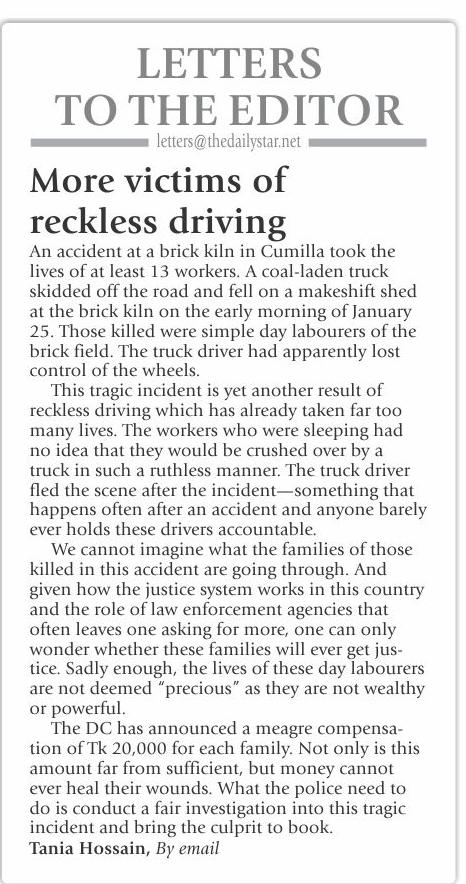 LETTERS TO THE EDITOR

letters@thedailystar.net

More victims of reckless driving

An accident at a brick kiln in Cumilla took the lives of at least 13 workers. A coal-laden truck skidded off the road and fell on a makeshift shed at the brick kiln on the early morning of January 25. Those killed were simple day labourers of the brick field. The truck driver had apparently lost control of the wheels.

This tragic incident is yet another result of reckless driving which has already taken far too many lives. The workers who were sleeping had no idea that they would be crushed over by a truck in such a ruthless manner. The truck driver fled the scene after the incident—something that happens often after an accident and anyone barely ever holds these drivers accountable.

We cannot imagine what the families of those killed in this accident are going through. And given how the justice system works in this country and the role of law enforcement agencies that often leaves one asking for more, one can only wonder whether these families will ever get justice. Sadly enough, the lives of these day labourers are not deemed "precious" as they are not wealthy or powerful.

The DC has announced a meagre compensation of Tk 20,000 for each family. Not only is this amount far from sufficient, but money cannot ever heal their wounds. What the police need to do is conduct a fair investigation into this tragic incident and bring the culprit to book.

Tania Hossain, By email